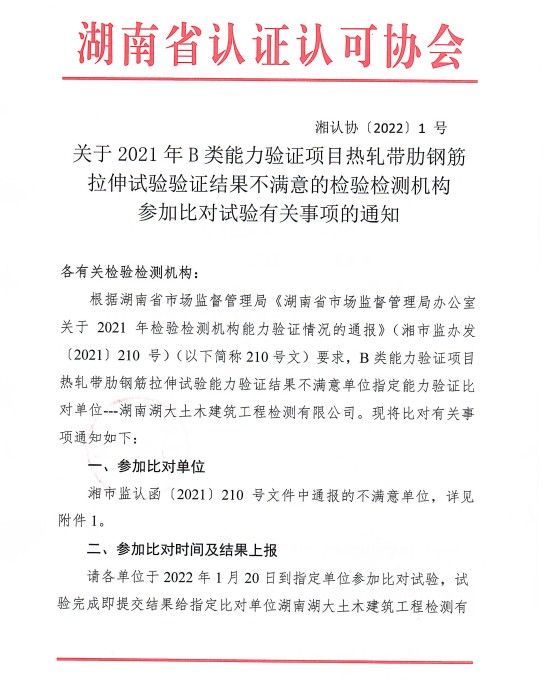 湖南省认证认可协会

湘认协〔2022〕1 号

关于 2021 年 B 类能力验证项目热轧带肋钢筋拉伸试验验证结果不满意的检验检测机构参加比对试验有关事项的通知

各有关检验检测机构：

根据湖南省市场监督管理局《湖南省市场监督管理局办公室关于 2021 年检验检测机构能力验证情况的通报》（湘市监办发〔2021〕210 号）（以下简称 210 号文）要求，B 类能力验证项目热轧带肋钢筋拉伸试验能力验证结果不满意单位指定能力验证比对单位---湖南湖大土木建筑工程检测有限公司。现将比对有关事项通知如下：

一、参加比对单位

湘市监认函〔2021〕210 号文件中通报的不满意单位，详见附件 1。

二、参加比对时间及结果上报

请各单位于 2022 年 1 月 20 日到指定单位参加比对试验，试验完成即提交结果给指定比对单位湖南湖大土木建筑工程检测有